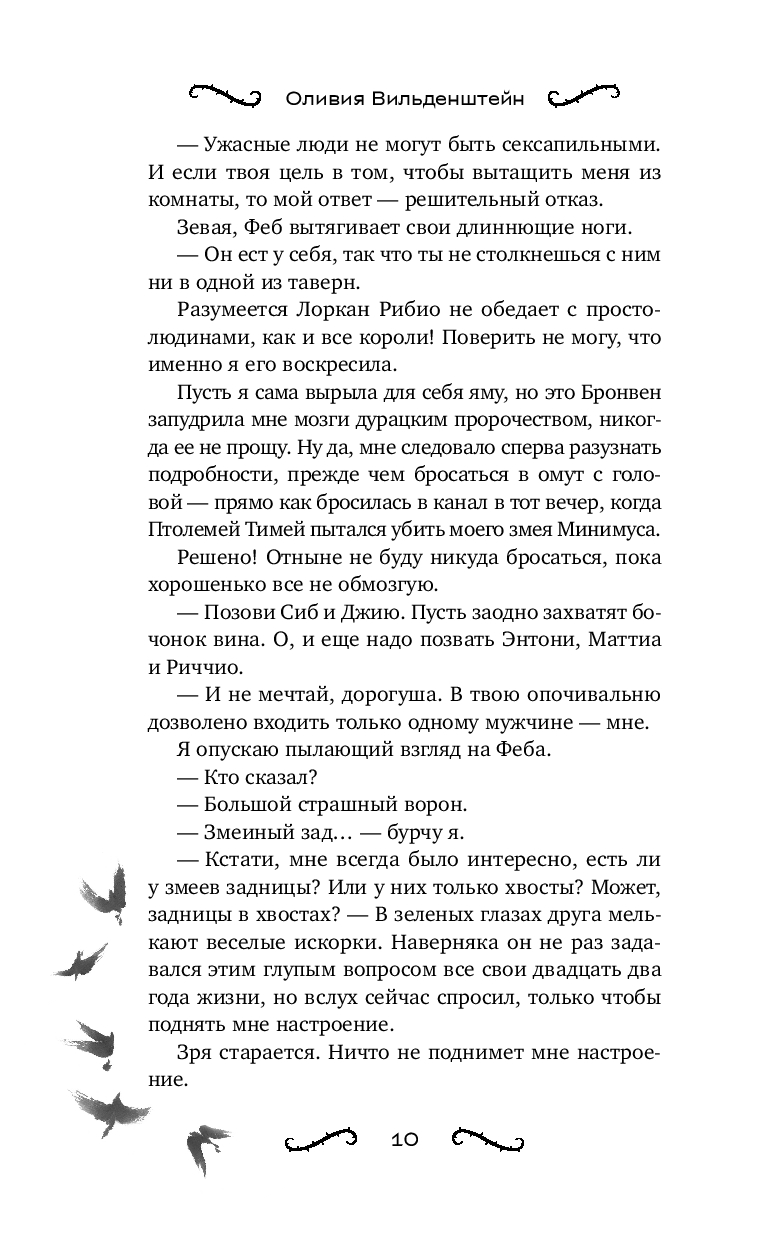 Оливия Вильденштейн

— Ужасные люди не могут быть сексапильными. И если твоя цель в том, чтобы вытащить меня из комнаты, то мой ответ — решительный отказ.

Зевая, Феб вытягивает свои длиннющие ноги.

— Он ест у себя, так что ты не столкнешься с ним ни в одной из таверн.

Разумеется Лоркан Рибио не обедает с простолюдинами, как и все короли! Поверить не могу, что именно я его воскресила.

Пусть я сама вырыла для себя яму, но это Бронвен запудрила мне мозги дурацким пророчеством, никогда ее не прощу. Ну да, мне следовало сперва разузнать подробности, прежде чем бросаться в омут с головой — прямо как бросилась в канал в тот вечер, когда Птолемей Тимей пытался убить моего змея Минимуса.

Решено! Отныне не буду никуда бросаться, пока хорошенько все не обмозгую.

— Позови Сиб и Джию. Пусть заодно захватят бочонок вина. О, и еще надо позвать Энтони, Маттиа и Риччио.

— И не мечтай, дорогуша. В твою опочивальню дозволено входить только одному мужчине — мне.

Я опускаю пылающий взгляд на Феба.

— Кто сказал?

— Большой страшный ворон.

— Змеиный зад… — бурчу я.

— Кстати, мне всегда было интересно, есть ли у змеев задницы? Или у них только хвосты? Может, задницы в хвостах? — В зеленых глазах друга мелькают веселые искорки. Наверняка он не раз задавался этим глупым вопросом все свои двадцать два года жизни, но вслух сейчас спросил, только чтобы поднять мне настроение.

Зря старается. Ничто не поднимет мне настроение.

10